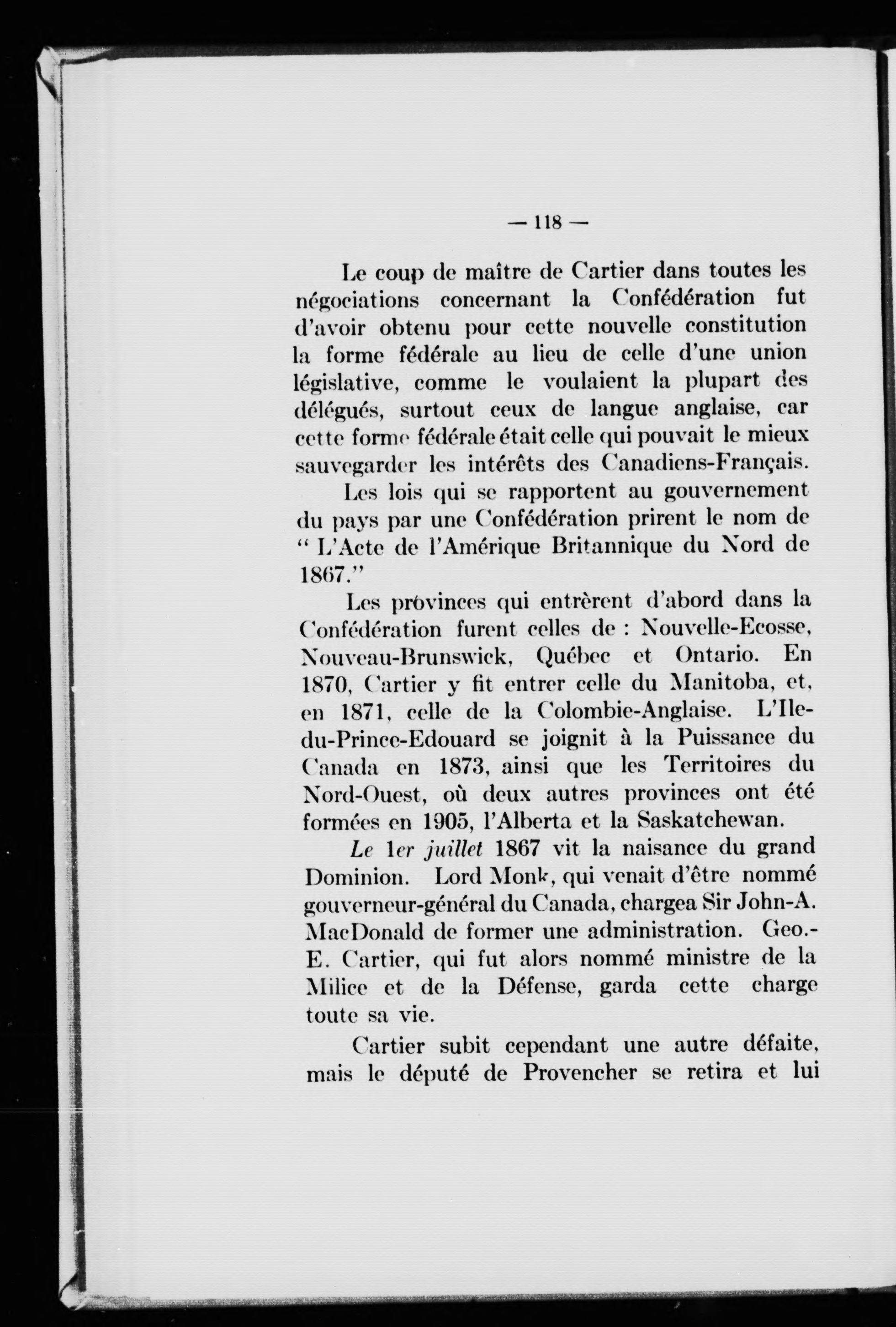 — 118 —

Le coup de maître de Cartier dans toutes les négociations concernant la Confédération fut d'avoir obtenu pour cette nouvelle constitution la forme fédérale au lieu de celle d'une union législative, comme le voulaient la plupart des délégués, surtout ceux de langue anglaise, car cette forme fédérale était celle qui pouvait le mieux sauvegarder les intérêts des Canadiens-Français.

Les lois qui se rapportent au gouvernement du pays par une Confédération prirent le nom de " L'Acte de l'Amérique Britannique du Nord de 1867."

Les provinces qui entrèrent d'abord dans la Confédération furent celles de : Nouvelle-Ecosse, Nouveau-Brunswick, Québec et Ontario. En 1870, Cartier y fit entrer celle du Manitoba, et, en 1871, celle de la Colombie-Anglaise. L'Ile-du-Prince-Edouard se joignit à la Puissance du Canada en 1873, ainsi que les Territoires du Nord-Ouest, où deux autres provinces ont été formées en 1905, l'Alberta et la Saskatchewan.

Le 1er juillet 1867 vit la naisance du grand Dominion. Lord Monk, qui venait d'être nommé gouverneur-général du Canada, chargea Sir John-A. MacDonald de former une administration. Geo.-E. Cartier, qui fut alors nommé ministre de la Milice et de la Défense, garda cette charge toute sa vie.

Cartier subit cependant une autre défaite, mais le député de Provencher se retira et lui